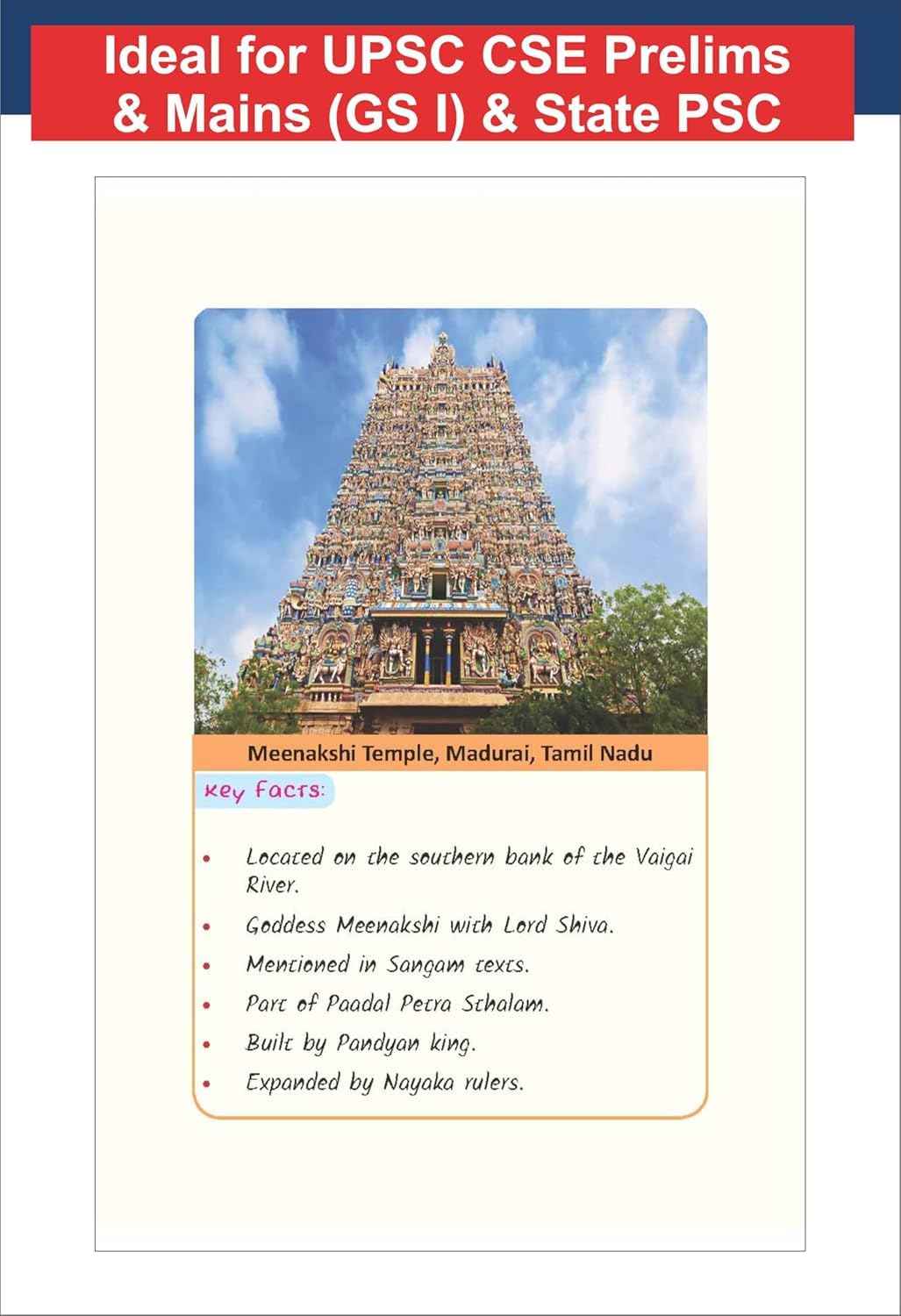 Ideal for UPSC CSE Prelims & Mains (GS I) & State PSC

Meenakshi Temple, Madurai, Tamil Nadu

Key Facts:

• Located on the southern bank of the Vaigai River.
• Goddess Meenakshi with Lord Shiva.
• Mentioned in Sangam texts.
• Part of Paadal Petra Sthalam.
• Built by Pandyan king.
• Expanded by Nayaka rulers.